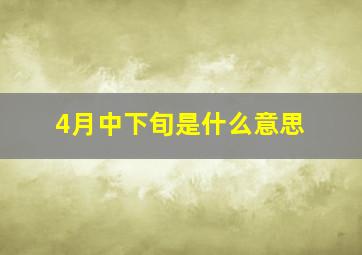 4月中下旬是什么意思